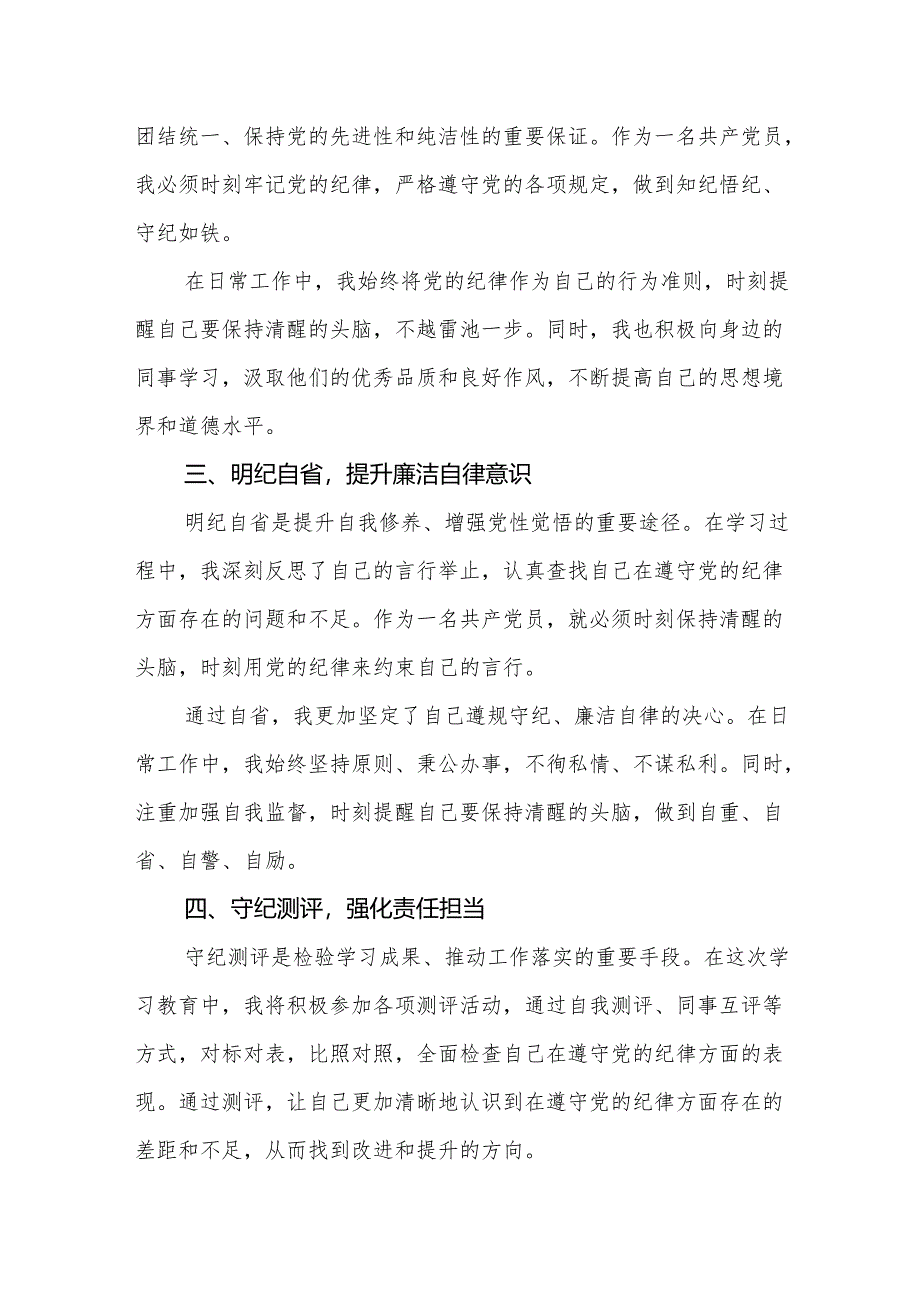 团结统一、保持党的先进性和纯洁性的重要保证。作为一名共产党员，我必须时刻牢记党的纪律，严格遵守党的各项规定，做到知纪悟纪、守纪如铁。

在日常工作中，我始终将党的纪律作为自己的行为准则，时刻提醒自己要保持清醒的头脑，不越雷池一步。同时，我也积极向身边的同事学习，汲取他们的优秀品质和良好作风，不断提高自己的思想境界和道德水平。

三、明纪自省，提升廉洁自律意识

明纪自省是提升自我修养、增强党性觉悟的重要途径。在学习过程中，我深刻反思了自己的言行举止，认真查找自己在遵守党的纪律方面存在的问题和不足。作为一名共产党员，就必须时刻保持清醒的头脑，时刻用党的纪律来约束自己的言行。

通过自省，我更加坚定了自己遵规守纪、廉洁自律的决心。在日常工作中，我始终坚持原则、秉公办事，不徇私情、不谋私利。同时，注重加强自我监督，时刻提醒自己要保持清醒的头脑，做到自重、自省、自警、自励。

四、守纪测评，强化责任担当

守纪测评是检验学习成果、推动工作落实的重要手段。在这次学习教育中，我将积极参加各项测评活动，通过自我测评、同事互评等方式，对标对表，比照对照，全面检查自己在遵守党的纪律方面的表现。通过测评，让自己更加清晰地认识到在遵守党的纪律方面存在的差距和不足，从而找到改进和提升的方向。